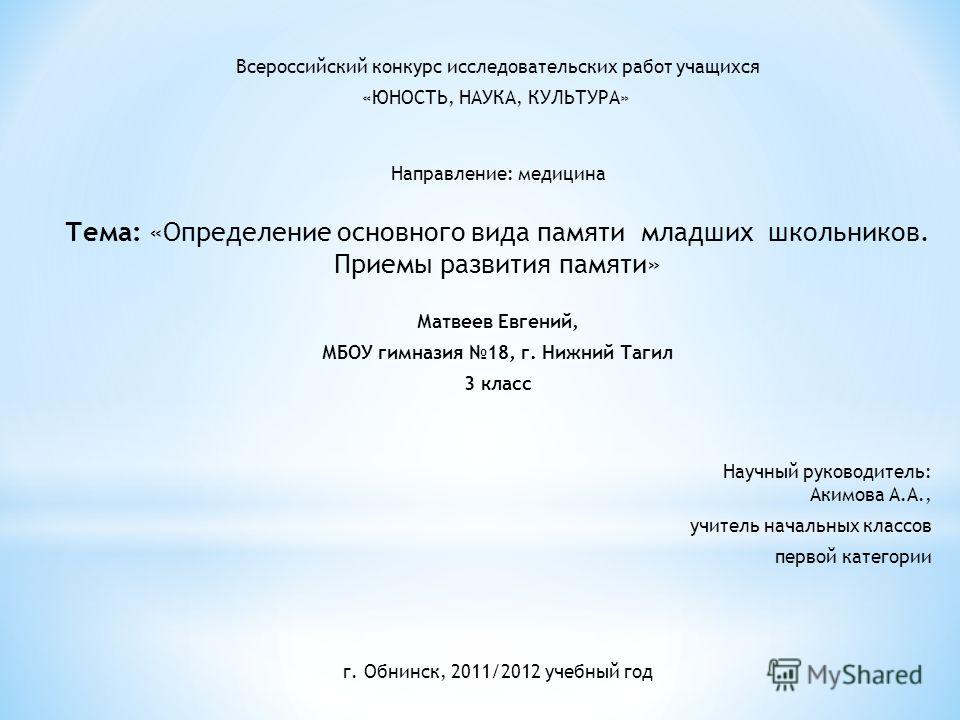 Всероссийский конкурс исследовательских работ учащихся
«ЮНОСТЬ, НАУКА, КУЛЬТУРА»

Направление: медицина

Тема: «Определение основного вида памяти младших школьников. Приемы развития памяти»

Матвеев Евгений,
МБОУ гимназия №18, г. Нижний Тагил
3 класс

Научный руководитель:
Акимова А.А.,
учитель начальных классов
первой категории

г. Обнинск, 2011/2012 учебный год

MyShared